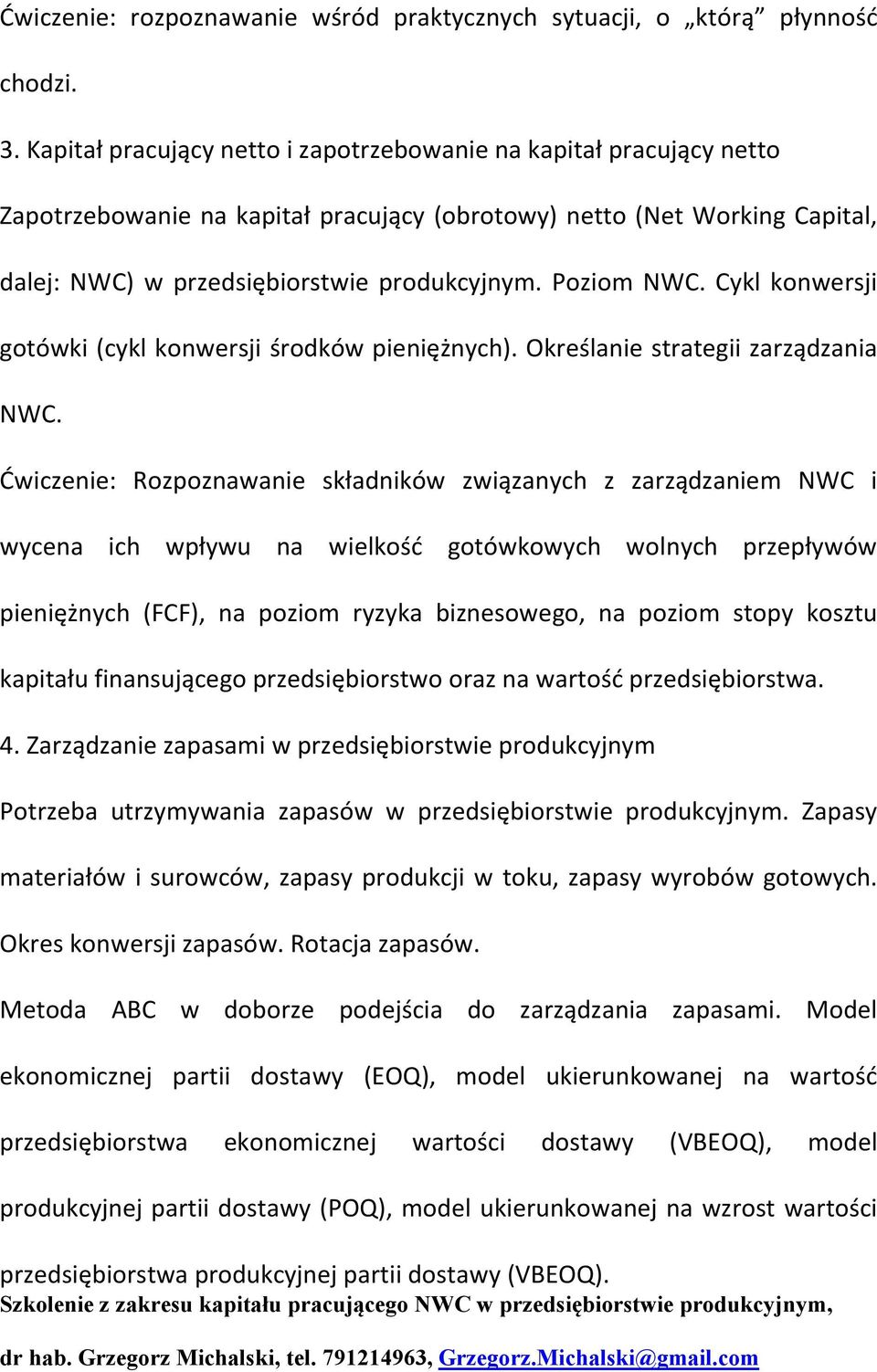 Ćwiczenie: rozpoznawanie wśród praktycznych sytuacji, o „którą” płynność chodzi.

3. Kapitał pracujący netto i zapotrzebowanie na kapitał pracujący netto

Zapotrzebowanie na kapitał pracujący (obrotowy) netto (Net Working Capital, dalej: NWC) w przedsiębiorstwie produkcyjnym. Poziom NWC. Cykl konwersji gotówki (cykl konwersji środków pieniężnych). Określanie strategii zarządzania NWC.

Ćwiczenie: Rozpoznawanie składników związanych z zarządzaniem NWC i wycena ich wpływu na wielkość gotówkowych wolnych przepływów pieniężnych (FCF), na poziom ryzyka biznesowego, na poziom stopy kosztu kapitału finansującego przedsiębiorstwo oraz na wartość przedsiębiorstwa.

4. Zarządzanie zapasami w przedsiębiorstwie produkcyjnym

Potrzeba utrzymywania zapasów w przedsiębiorstwie produkcyjnym. Zapasy materiałów i surowców, zapasy produkcji w toku, zapasy wyrobów gotowych. Okres konwersji zapasów. Rotacja zapasów.

Metoda ABC w doborze podejścia do zarządzania zapasami. Model ekonomicznej partii dostawy (EOQ), model ukierunkowanej na wartość przedsiębiorstwa ekonomicznej wartości dostawy (VBEOQ), model produkcyjnej partii dostawy (POQ), model ukierunkowanej na wzrost wartości przedsiębiorstwa produkcyjnej partii dostawy (VBEOQ).

Szkolenie z zakresu kapitału pracującego NWC w przedsiębiorstwie produkcyjnym,

dr hab. Grzegorz Michalski, tel. 791214963, Grzegorz.Michalski@gmail.com